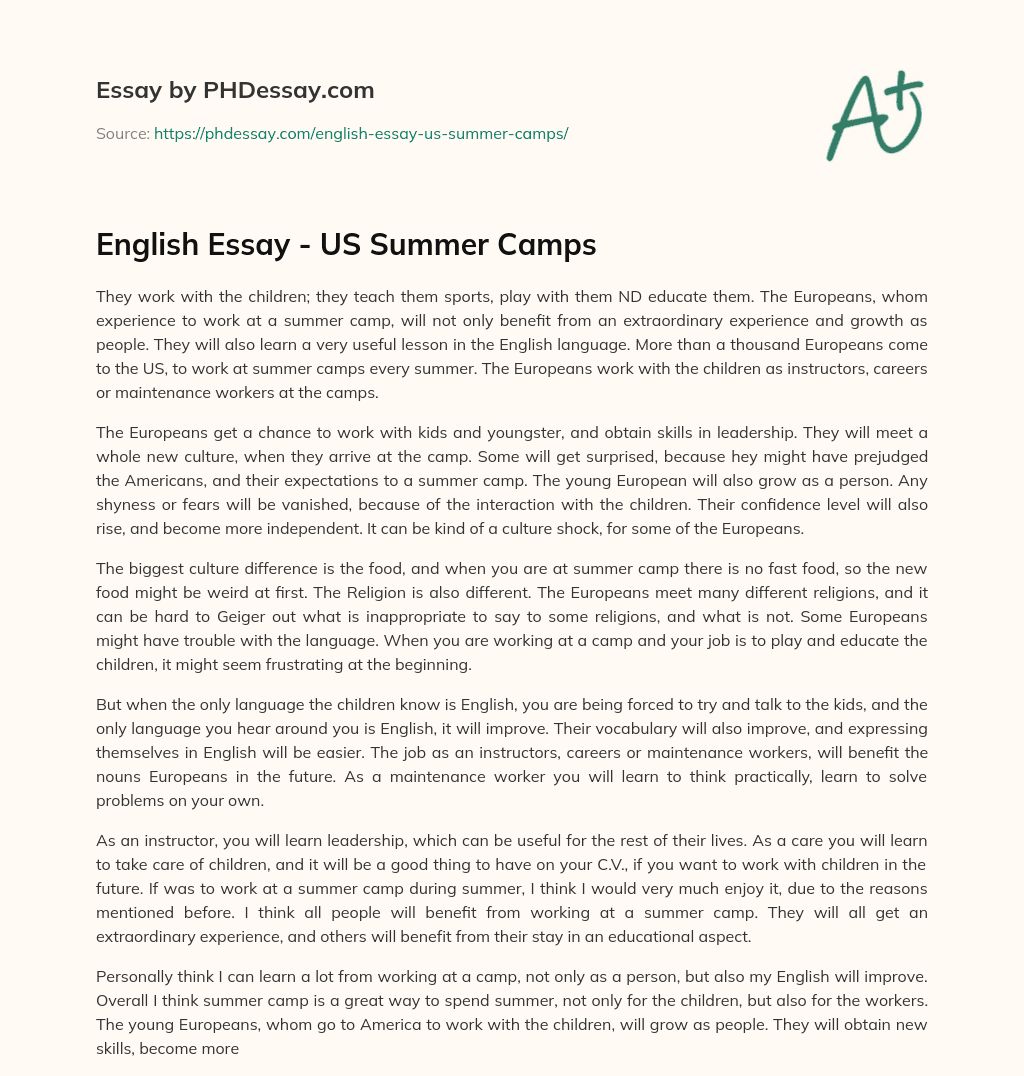 Essay by PHDessay.com

Source: https://phdessay.com/english-essay-us-summer-camps/

A+

English Essay - US Summer Camps

They work with the children; they teach them sports, play with them ND educate them. The Europeans, whom experience to work at a summer camp, will not only benefit from an extraordinary experience and growth as people. They will also learn a very useful lesson in the English language. More than a thousand Europeans come to the US, to work at summer camps every summer. The Europeans work with the children as instructors, careers or maintenance workers at the camps.

The Europeans get a chance to work with kids and youngster, and obtain skills in leadership. They will meet a whole new culture, when they arrive at the camp. Some will get surprised, because hey might have prejudged the Americans, and their expectations to a summer camp. The young European will also grow as a person. Any shyness or fears will be vanished, because of the interaction with the children. Their confidence level will also rise, and become more independent. It can be kind of a culture shock, for some of the Europeans.

The biggest culture difference is the food, and when you are at summer camp there is no fast food, so the new food might be weird at first. The Religion is also different. The Europeans meet many different religions, and it can be hard to Geiger out what is inappropriate to say to some religions, and what is not. Some Europeans might have trouble with the language. When you are working at a camp and your job is to play and educate the children, it might seem frustrating at the beginning.

But when the only language the children know is English, you are being forced to try and talk to the kids, and the only language you hear around you is English, it will improve. Their vocabulary will also improve, and expressing themselves in English will be easier. The job as an instructors, careers or maintenance workers, will benefit the nouns Europeans in the future. As a maintenance worker you will learn to think practically, learn to solve problems on your own.

As an instructor, you will learn leadership, which can be useful for the rest of their lives. As a care you will learn to take care of children, and it will be a good thing to have on your C.V., if you want to work with children in the future. If was to work at a summer camp during summer, I think I would very much enjoy it, due to the reasons mentioned before. I think all people will benefit from working at a summer camp. They will all get an extraordinary experience, and others will benefit from their stay in an educational aspect.

Personally think I can learn a lot from working at a camp, not only as a person, but also my English will improve. Overall I think summer camp is a great way to spend summer, not only for the children, but also for the workers. The young Europeans, whom go to America to work with the children, will grow as people. They will obtain new skills, become more